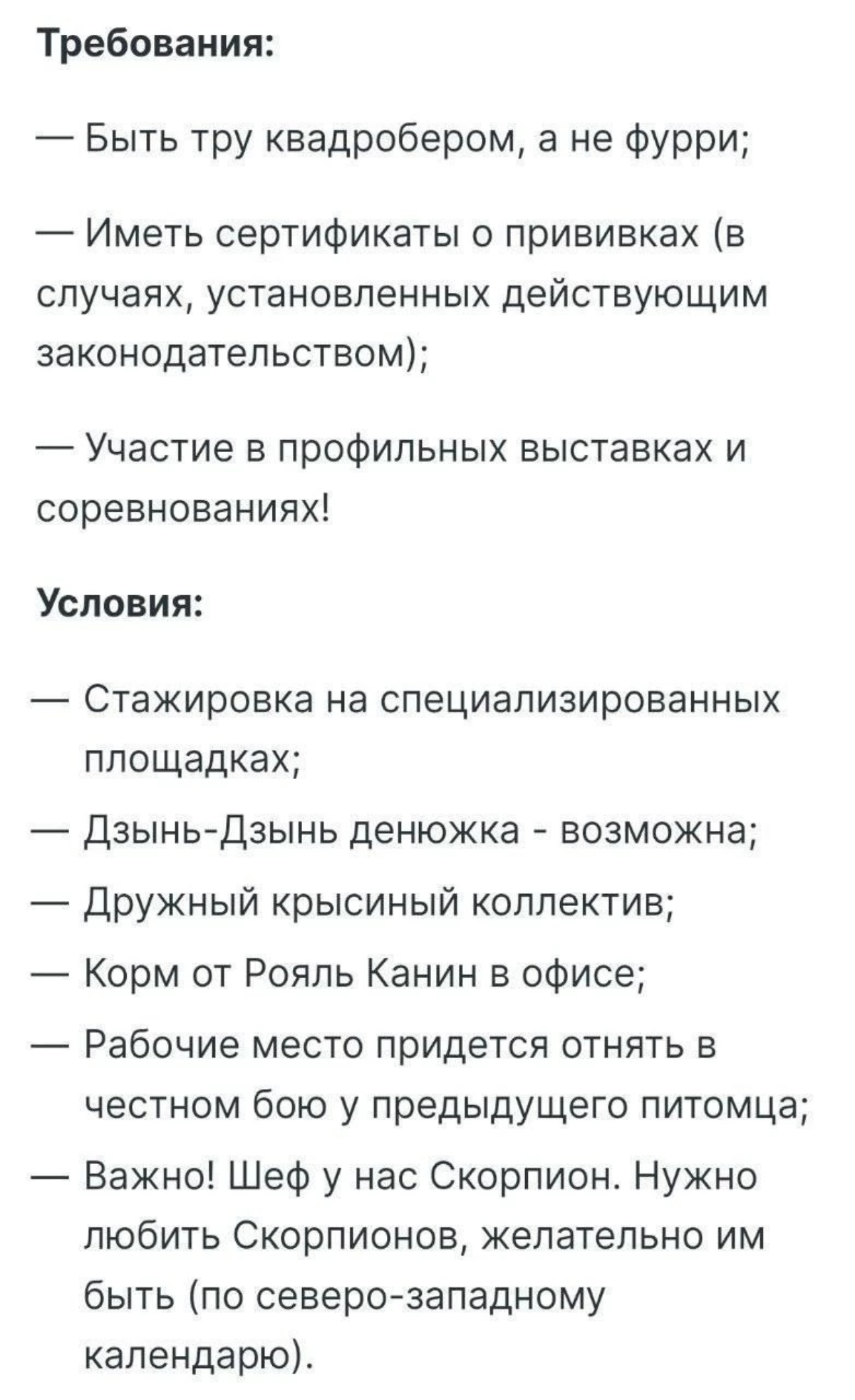 Требования:

— Быть тру квадробером, а не фурри;

— Иметь сертификаты о прививках (в случаях, установленных действующим законодательством);

— Участие в профильных выставках и соревнованиях!

Условия:

— Стажировка на специализированных площадках;
— Дзынь-Дзынь денюжка - возможна;
— Дружный крысиный коллектив;
— Корм от Рояль Канин в офисе;
— Рабочие место придется отнять в честном бою у предыдущего питомца;
— Важно! Шеф у нас Скорпион. Нужно любить Скорпионов, желательно им быть (по северо-западному календарю).